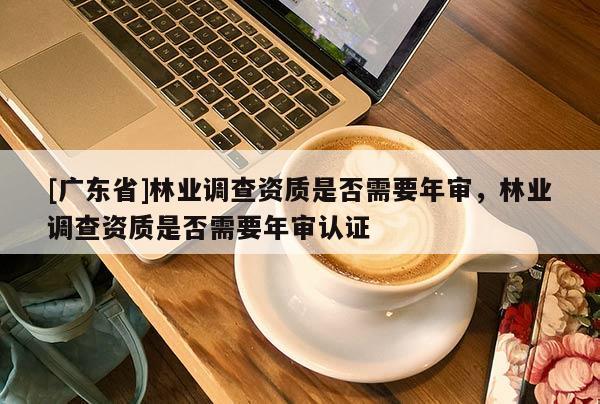 [广东省]林业调查资质是否需要年审，林业调查资质是否需要年审认证